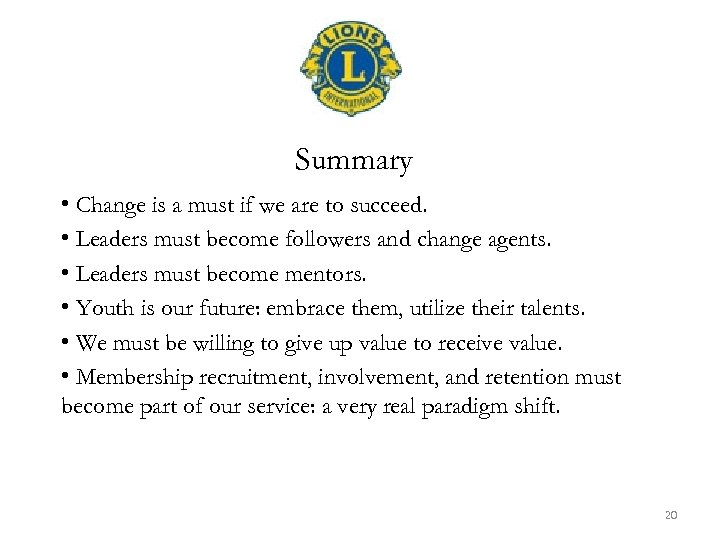 LIONS
L
INTERNATIONAL

Summary

• Change is a must if we are to succeed.

• Leaders must become followers and change agents.

• Leaders must become mentors.

• Youth is our future: embrace them, utilize their talents.

• We must be willing to give up value to receive value.

• Membership recruitment, involvement, and retention must become part of our service: a very real paradigm shift.

20